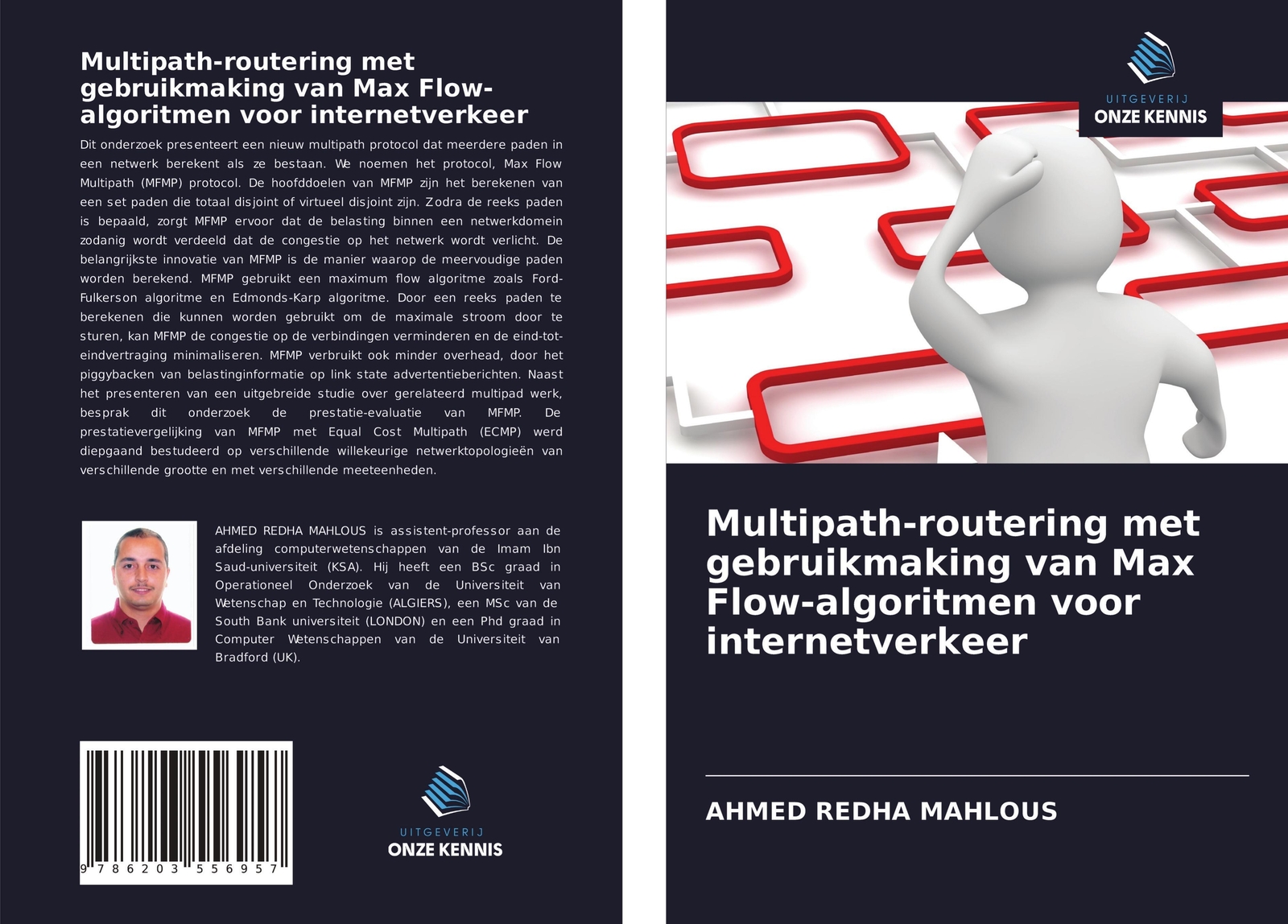 Multipath-routering met gebruikmaking van Max Flow-algoritmen voor internetverkeer

Dit onderzoek presenteert een nieuw multipath protocol dat meerdere paden in een netwerk berekent als ze bestaan. We noemen het protocol, Max Flow Multipath (MFMP) protocol. De hoofddoelen van MFMP zijn het berekenen van een set paden die totaal disjoint of virtueel disjoint zijn. Zodra de reeks paden is bepaald, zorgt MFMP ervoor dat de belasting binnen een netwerkdomein zodanig wordt verdeeld dat de congestie op het netwerk wordt verlicht. De belangrijkste innovatie van MFMP is de manier waarop de meervoudige paden worden berekend. MFMP gebruikt een maximum flow algoritme zoals Ford-Fulkerson algoritme en Edmonds-Karp algoritme. Door een reeks paden te berekenen die kunnen worden gebruikt om de maximale stroom door te sturen, kan MFMP de congestie op de verbindingen verminderen en de eind-tot-eindvertraging minimaliseren. MFMP verbruikt ook minder overhead, door het piggybacken van belastinginformatie op link state advertentieberichten. Naast het presenteren van een uitgebreide studie over gerelateerd multipad werk, besprak dit onderzoek de prestatie-evaluatie van MFMP. De prestatievergelijking van MFMP met Equal Cost Multipath (ECMP) werd diepgaand bestudeerd op verschillende willekeurige netwerktopologieën van verschillende grootte en met verschillende meeteenheden.

AHMED REDHA MAHLOUS is assistent-professor aan de afdeling computerwetenschappen van de Imam Ibn Saud-universiteit (KSA). Hij heeft een BSc graad in Operationeel Onderzoek van de Universiteit van Wetenschap en Technologie (ALGIERS), een MSc van de South Bank universiteit (LONDON) en een Phd graad in Computer Wetenschappen van de Universiteit van Bradford (UK).

9 786203 556957

UITGEVERIJ
ONZE KENNIS

UITGEVERIJ
ONZE KENNIS

Multipath-routering met gebruikmaking van Max Flow-algoritmen voor internetverkeer

AHMED REDHA MAHLOUS